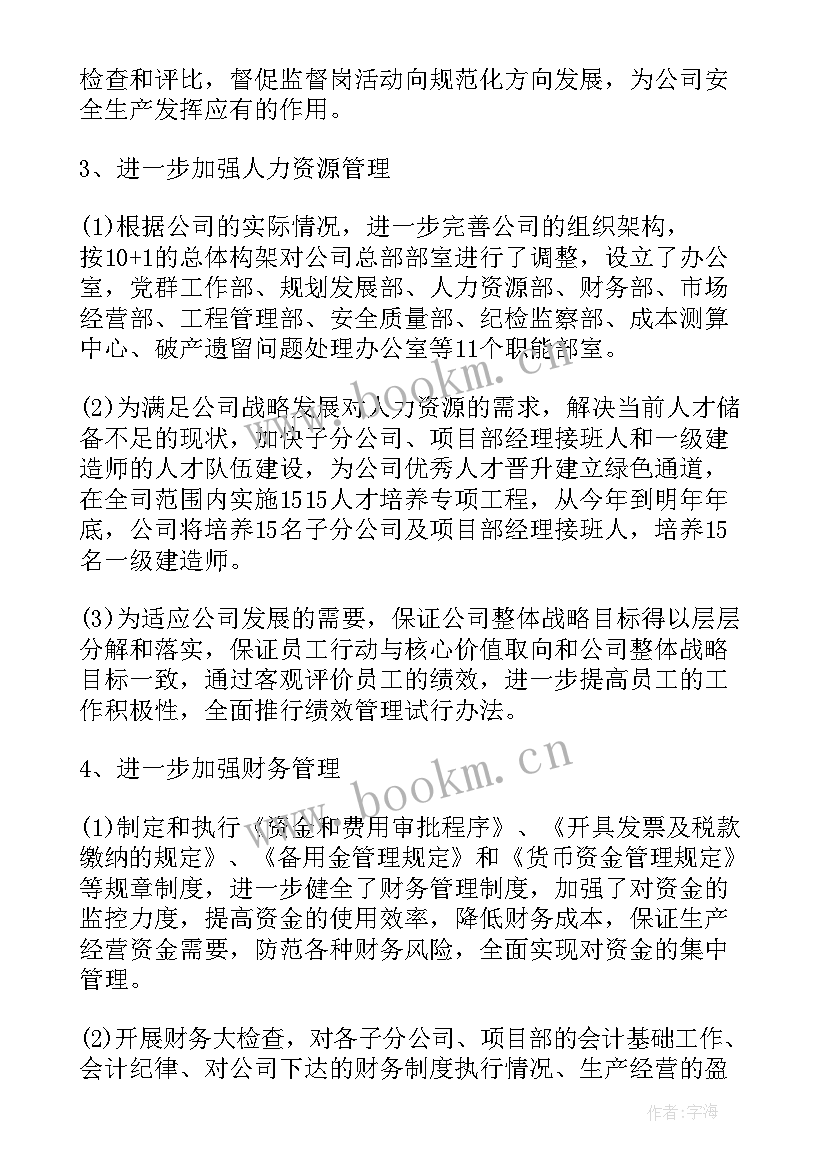 检查和评比，督促监督岗活动向规范化方向发展，为公司安全生产发挥应有的作用。

3、进一步加强人力资源管理

(1)根据公司的实际情况，进一步完善公司的组织架构，按10+1的总体构架对公司总部部室进行了调整，设立了办公室，党群工作部、规划发展部、人力资源部、财务部、市场经营部、工程管理部、安全质量部、纪检监察部、成本测算中心、破产遗留问题处理办公室等11个职能部室。

(2)为满足公司战略发展对人力资源的需求，解决当前人才储备不足的现状，加快子分公司、项目部经理接班人和一级建造师的人才队伍建设，为公司优秀人才晋升建立绿色通道，在全司范围内实施1515人才培养专项工程，从今年到明年年底，公司将培养15名子分公司及项目部经理接班人，培养15名一级建造师。

(3)为适应公司发展的需要，保证公司整体战略目标得以层层分解和落实，保证员工行动与核心价值取向和公司整体战略目标一致，通过客观评价员工的绩效，进一步提高员工的工作积极性，全面推行绩效管理试行办法。

4、进一步加强财务管理

(1)制定和执行《资金和费用审批程序》、《开具发票及税款缴纳的规定》、《备用金管理规定》和《货币资金管理规定》等规章制度，进一步健全了财务管理制度，加强了对资金的监控力度，提高资金的使用效率，降低财务成本，保证生产经营资金需要，防范各种财务风险，全面实现对资金的集中管理。

(2)开展财务大检查，对各子分公司、项目部的会计基础工作、会计纪律、对公司下达的财务制度执行情况、生产经营的盈

www.bookm.cn
www.bookm.cn
作者：宇海